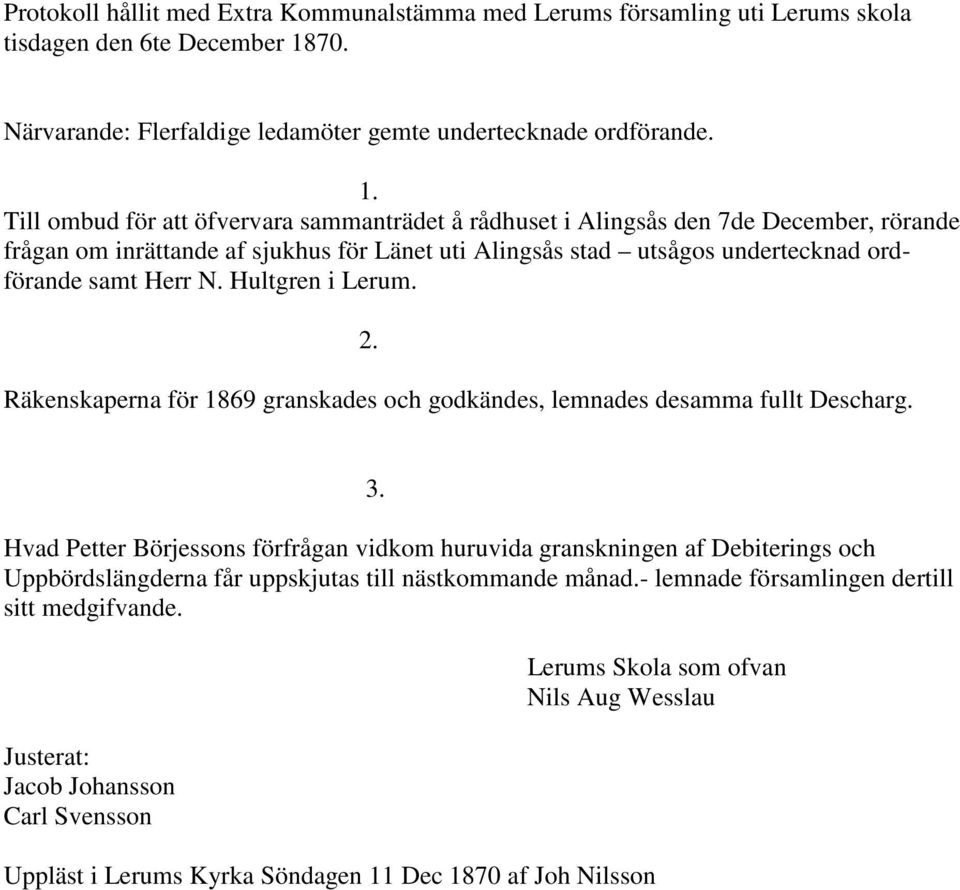 Protokoll hållit med Extra Kommunalstämma med Lerums församling uti Lerums skola tisdagen den 6te December 1870.

Närvarande: Flerfaldige ledamöter gemte undertecknade ordförande.

1.

Till ombud för att öfvervara sammanträdet å rådhuset i Alingsås den 7de December, rörande frågan om inrättande af sjukhus för Länet uti Alingsås stad – utsågos undertecknad ordförande samt Herr N. Hultgren i Lerum.

2.

Räkenskaperna för 1869 granskades och godkändes, lemnades desamma fullt Descharg.

3.

Hvad Petter Börjessons förfrågan vidkom huruvida granskningen af Debiterings och Uppbördslängderna får uppskjutas till nästkommande månad.- lemnade församlingen dertill sitt medgifvande.

Lerums Skola som ofvan
Nils Aug Wesslau

Justerat:
Jacob Johansson
Carl Svensson

Uppläst i Lerums Kyrka Söndagen 11 Dec 1870 af Joh Nilsson